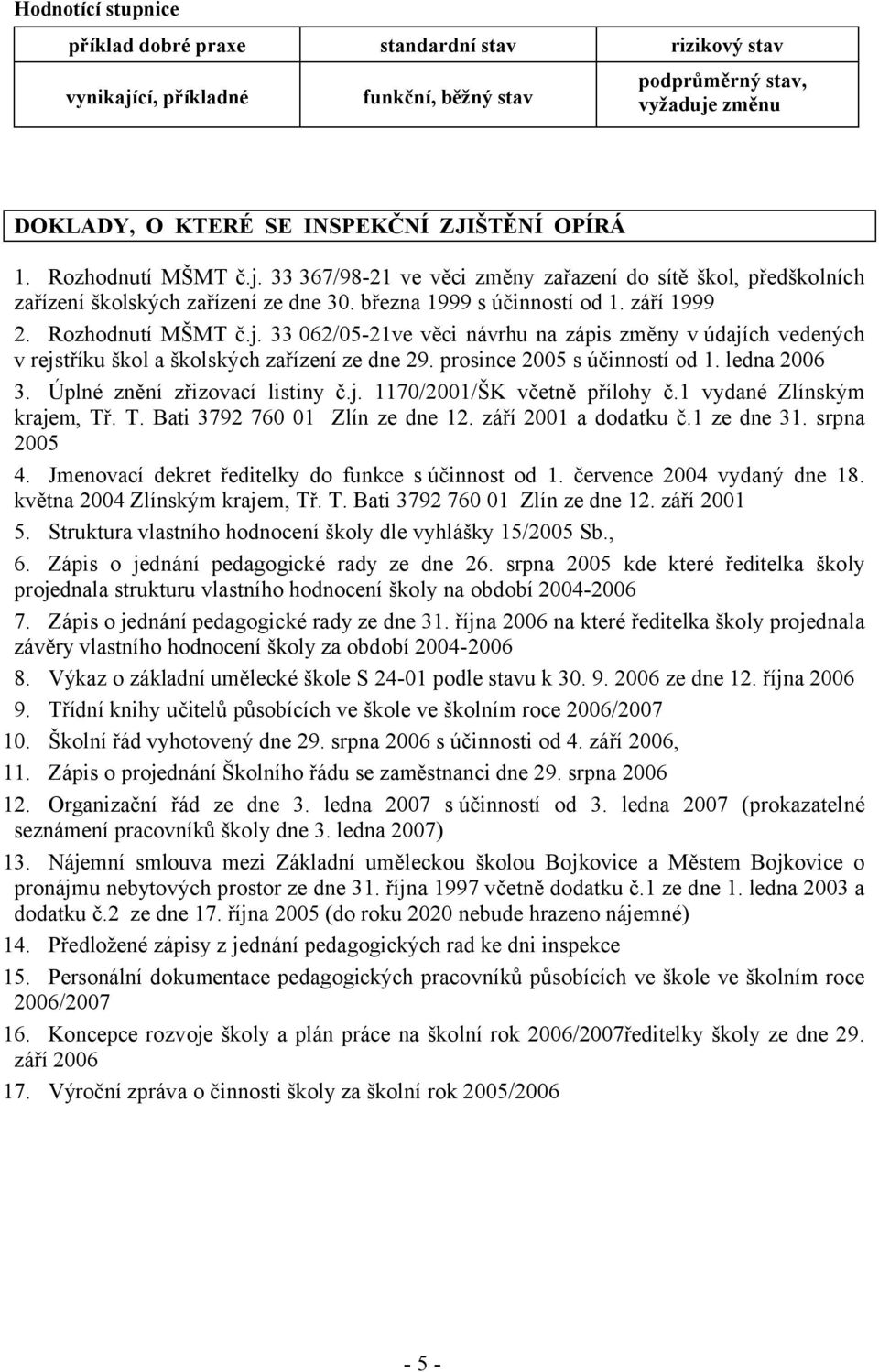 Hodnotící stupnice

| příklad dobré praxe | standardní stav | rizikový stav |
|---|---|---|
| vynikající, příkladné | funkční, běžný stav | podprůměrný stav, vyžaduje změnu |

DOKLADY, O KTERÉ SE INSPEKČNÍ ZJIŠTĚNÍ OPÍRÁ

1. Rozhodnutí MŠMT č.j. 33 367/98-21 ve věci změny zařazení do sítě škol, předškolních zařízení školských zařízení ze dne 30. března 1999 s účinností od 1. září 1999
2. Rozhodnutí MŠMT č.j. 33 062/05-21ve věci návrhu na zápis změny v údajích vedených v rejstříku škol a školských zařízení ze dne 29. prosince 2005 s účinností od 1. ledna 2006
3. Úplné znění zřizovací listiny č.j. 1170/2001/ŠK včetně přílohy č.1 vydané Zlínským krajem, Tř. T. Bati 3792 760 01 Zlín ze dne 12. září 2001 a dodatku č.1 ze dne 31. srpna 2005
4. Jmenovací dekret ředitelky do funkce s účinnost od 1. července 2004 vydaný dne 18. května 2004 Zlínským krajem, Tř. T. Bati 3792 760 01 Zlín ze dne 12. září 2001
5. Struktura vlastního hodnocení školy dle vyhlášky 15/2005 Sb.,
6. Zápis o jednání pedagogické rady ze dne 26. srpna 2005 kde které ředitelka školy projednala strukturu vlastního hodnocení školy na období 2004-2006
7. Zápis o jednání pedagogické rady ze dne 31. října 2006 na které ředitelka školy projednala závěry vlastního hodnocení školy za období 2004-2006
8. Výkaz o základní umělecké škole S 24-01 podle stavu k 30. 9. 2006 ze dne 12. října 2006
9. Třídní knihy učitelů působících ve škole ve školním roce 2006/2007
10. Školní řád vyhotovený dne 29. srpna 2006 s účinnosti od 4. září 2006,
11. Zápis o projednání Školního řádu se zaměstnanci dne 29. srpna 2006
12. Organizační řád ze dne 3. ledna 2007 s účinností od 3. ledna 2007 (prokazatelné seznámení pracovníků školy dne 3. ledna 2007)
13. Nájemní smlouva mezi Základní uměleckou školou Bojkovice a Městem Bojkovice o pronájmu nebytových prostor ze dne 31. října 1997 včetně dodatku č.1 ze dne 1. ledna 2003 a dodatku č.2 ze dne 17. října 2005 (do roku 2020 nebude hrazeno nájemné)
14. Předložené zápisy z jednání pedagogických rad ke dni inspekce
15. Personální dokumentace pedagogických pracovníků působících ve škole ve školním roce 2006/2007
16. Koncepce rozvoje školy a plán práce na školní rok 2006/2007ředitelky školy ze dne 29. září 2006
17. Výroční zpráva o činnosti školy za školní rok 2005/2006

- 5 -